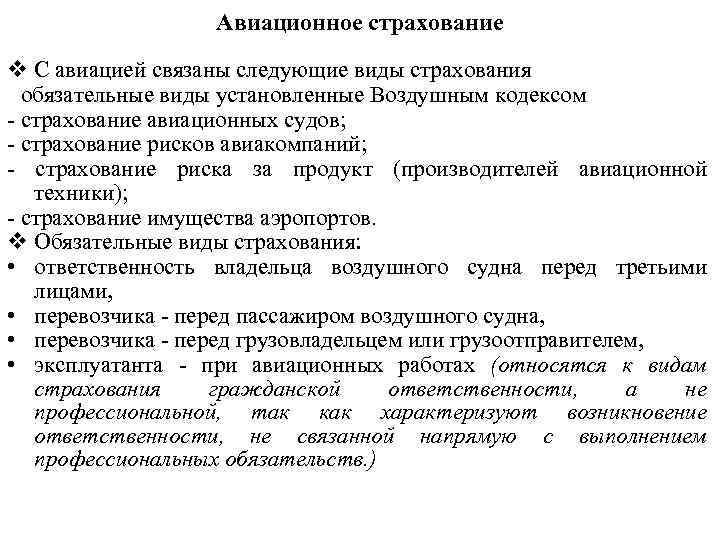 Авиационное страхование

❖ С авиацией связаны следующие виды страхования обязательные виды установленные Воздушным кодексом
- страхование авиационных судов;
- страхование рисков авиакомпаний;
- страхование риска за продукт (производителей авиационной техники);
- страхование имущества аэропортов.
❖ Обязательные виды страхования:
• ответственность владельца воздушного судна перед третьими лицами,
• перевозчика - перед пассажиром воздушного судна,
• перевозчика - перед грузовладельцем или грузоотправителем,
• эксплуатанта - при авиационных работах (относятся к видам страхования гражданской ответственности, а не профессиональной, так как характеризуют возникновение ответственности, не связанной напрямую с выполнением профессиональных обязательств.)